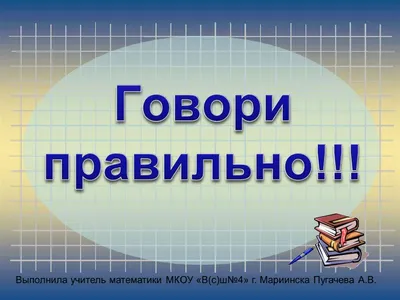 Говори правильно!!!

Выполнила учитель математики МКОУ «В(с)ш№4» г. Мариинска Пугачева А.В.